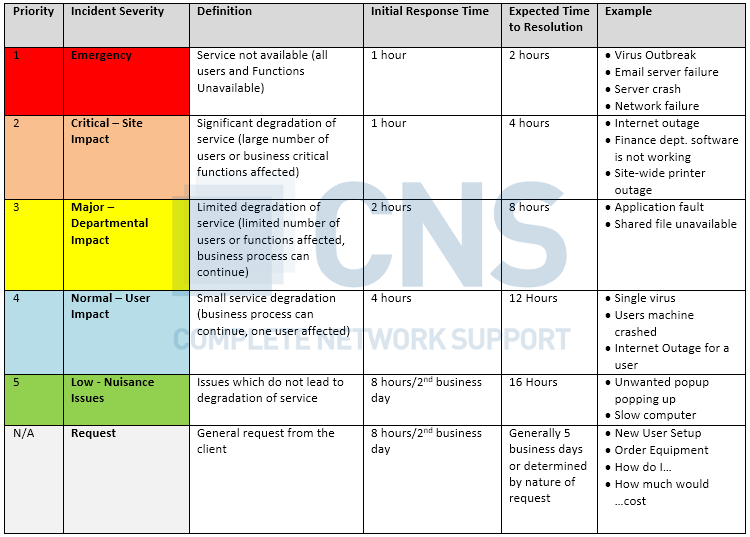 | Priority | Incident Severity | Definition | Initial Response Time | Expected Time to Resolution | Example |
|---|---|---|---|---|---|
| 1 | Emergency | Service not available (all users and Functions Unavailable) | 1 hour | 2 hours | • Virus Outbreak • Email server failure • Server crash • Network failure |
| 2 | Critical – Site Impact | Significant degradation of service (large number of users or business critical functions affected) | 1 hour | 4 hours | • Internet outage • Finance dept. software is not working • Site-wide printer outage |
| 3 | Major – Departmental Impact | Limited degradation of service (limited number of users or functions affected, business process can continue) | 2 hours | 8 hours | • Application fault • Shared file unavailable |
| 4 | Normal – User Impact | Small service degradation (business process can continue, one user affected) | 4 hours | 12 Hours | • Single virus • Users machine crashed • Internet Outage for a user |
| 5 | Low - Nuisance Issues | Issues which do not lead to degradation of service | 8 hours/$2^{nd}$ business day | 16 Hours | • Unwanted popup popping up • Slow computer |
| N/A | Request | General request from the client | 8 hours/$2^{nd}$ business day | Generally 5 business days or determined by nature of request | • New User Setup • Order Equipment • How do I… • How much would …cost |

CNS
COMPLETE NETWORK SUPPORT